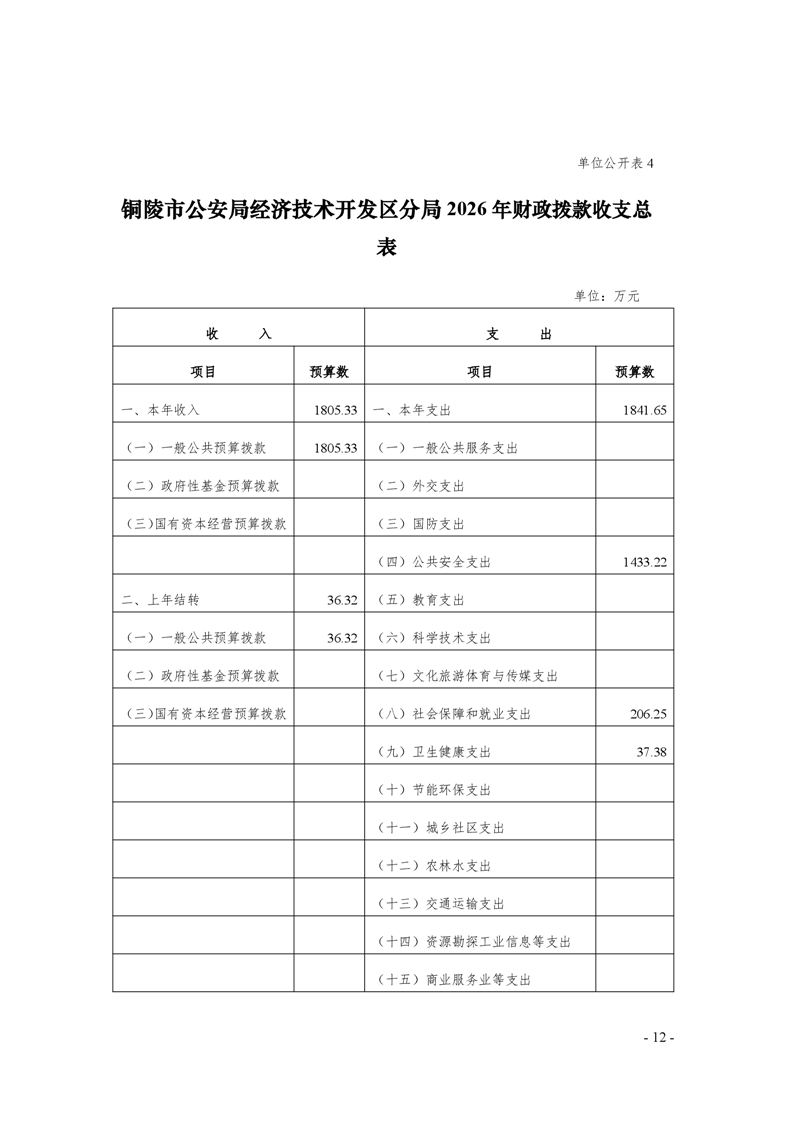 单位公开表 4

铜陵市公安局经济技术开发区分局 2026 年财政拨款收支总表

单位：万元

| 收　　入 | | 支　　出 | |
|---|---|---|---|
| 项目 | 预算数 | 项目 | 预算数 |
| 一、本年收入 | 1805.33 | 一、本年支出 | 1841.65 |
| （一）一般公共预算拨款 | 1805.33 | （一）一般公共服务支出 | |
| （二）政府性基金预算拨款 | | （二）外交支出 | |
| （三）国有资本经营预算拨款 | | （三）国防支出 | |
| | | （四）公共安全支出 | 1433.22 |
| 二、上年结转 | 36.32 | （五）教育支出 | |
| （一）一般公共预算拨款 | 36.32 | （六）科学技术支出 | |
| （二）政府性基金预算拨款 | | （七）文化旅游体育与传媒支出 | |
| （三）国有资本经营预算拨款 | | （八）社会保障和就业支出 | 206.25 |
| | | （九）卫生健康支出 | 37.38 |
| | | （十）节能环保支出 | |
| | | （十一）城乡社区支出 | |
| | | （十二）农林水支出 | |
| | | （十三）交通运输支出 | |
| | | （十四）资源勘探工业信息等支出 | |
| | | （十五）商业服务业等支出 | |

- 12 -